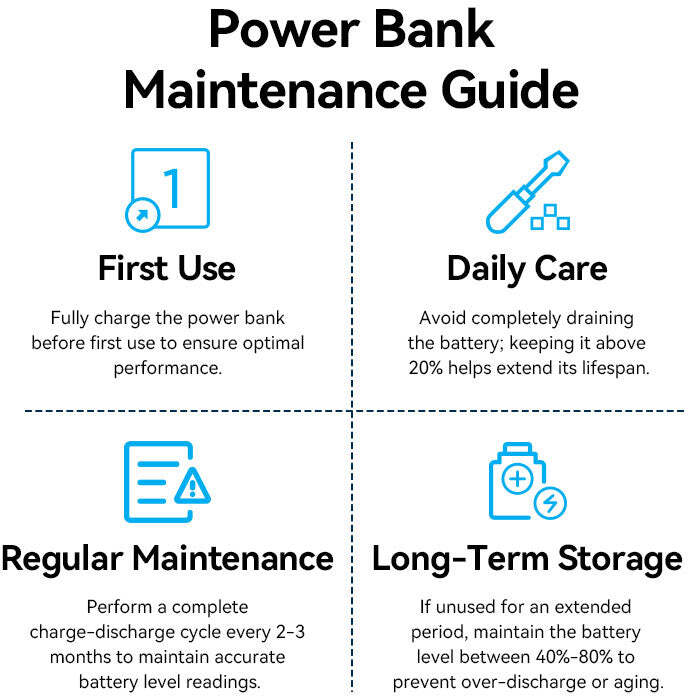 Power Bank Maintenance Guide

1

First Use

Fully charge the power bank before first use to ensure optimal performance.

Daily Care

Avoid completely draining the battery; keeping it above 20% helps extend its lifespan.

Regular Maintenance

Perform a complete charge-discharge cycle every 2-3 months to maintain accurate battery level readings.

Long-Term Storage

If unused for an extended period, maintain the battery level between 40%-80% to prevent over-discharge or aging.